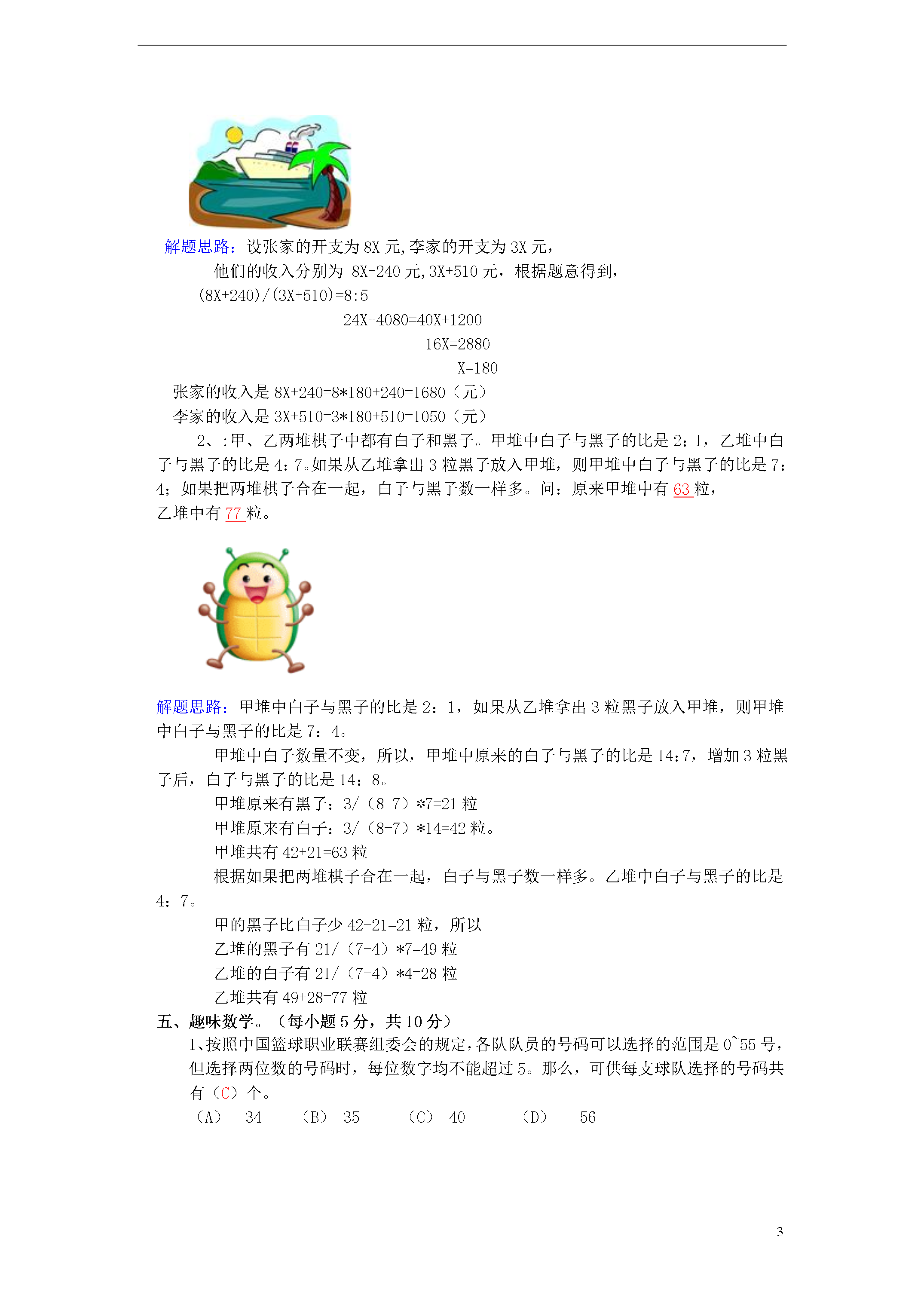 解题思路：设张家的开支为 8X 元,李家的开支为 3X 元，

他们的收入分别为 8X+240 元,3X+510 元，根据题意得到，

(8X+240)/(3X+510)=8:5

24X+4080=40X+1200

16X=2880

X=180

张家的收入是 8X+240=8*180+240=1680（元）

李家的收入是 3X+510=3*180+510=1050（元）

2、:甲、乙两堆棋子中都有白子和黑子。甲堆中白子与黑子的比是 2：1，乙堆中白子与黑子的比是 4：7。如果从乙堆拿出 3 粒黑子放入甲堆，则甲堆中白子与黑子的比是 7：4；如果把两堆棋子合在一起，白子与黑子数一样多。问：原来甲堆中有 63 粒，乙堆中有 77 粒。

解题思路：甲堆中白子与黑子的比是 2：1，如果从乙堆拿出 3 粒黑子放入甲堆，则甲堆中白子与黑子的比是 7：4。

甲堆中白子数量不变，所以，甲堆中原来的白子与黑子的比是 14:7，增加 3 粒黑子后，白子与黑子的比是 14：8。

甲堆原来有黑子：3/（8-7）*7=21 粒

甲堆原来有白子：3/（8-7）*14=42 粒。

甲堆共有 42+21=63 粒

根据如果把两堆棋子合在一起，白子与黑子数一样多。乙堆中白子与黑子的比是 4：7。

甲的黑子比白子少 42-21=21 粒，所以

乙堆的黑子有 21/（7-4）*7=49 粒

乙堆的白子有 21/（7-4）*4=28 粒

乙堆共有 49+28=77 粒

五、趣味数学。（每小题 5 分，共 10 分）

1、按照中国篮球职业联赛组委会的规定，各队队员的号码可以选择的范围是 0~55 号，但选择两位数的号码时，每位数字均不能超过 5。那么，可供每支球队选择的号码共有（C）个。

（A） 34 （B） 35 （C） 40 （D） 56

3